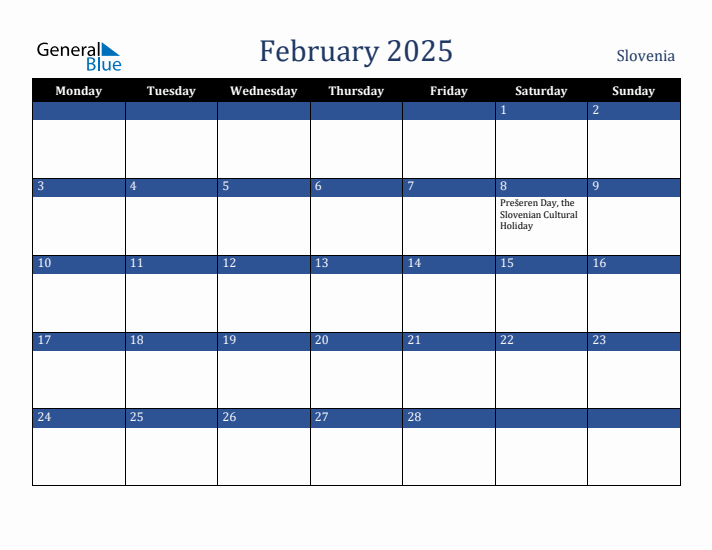 General Blue

February 2025

Slovenia

| Monday | Tuesday | Wednesday | Thursday | Friday | Saturday | Sunday |
|---|---|---|---|---|---|---|
| | | | | | 1 | 2 |
| 3 | 4 | 5 | 6 | 7 | 8 Prešeren Day, the Slovenian Cultural Holiday | 9 |
| 10 | 11 | 12 | 13 | 14 | 15 | 16 |
| 17 | 18 | 19 | 20 | 21 | 22 | 23 |
| 24 | 25 | 26 | 27 | 28 | | |